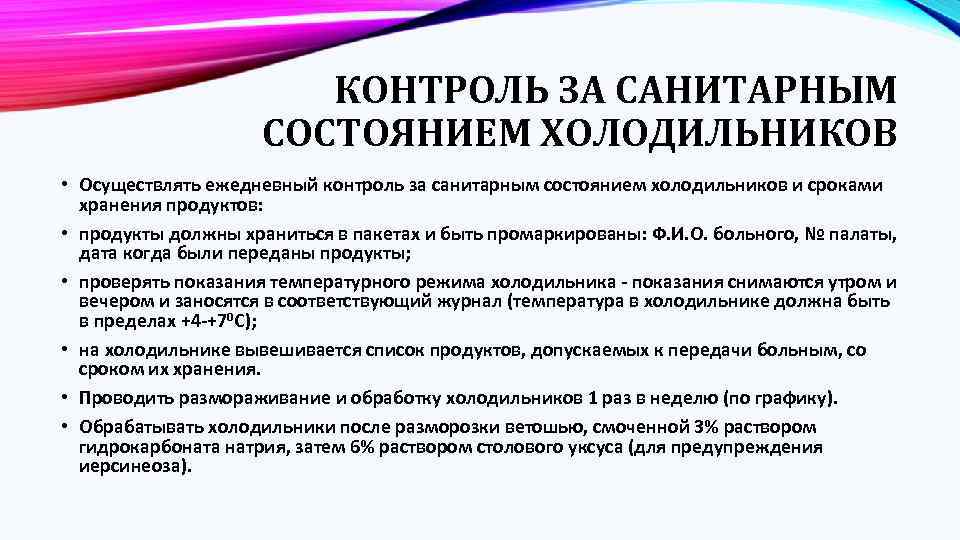 КОНТРОЛЬ ЗА САНИТАРНЫМ СОСТОЯНИЕМ ХОЛОДИЛЬНИКОВ

• Осуществлять ежедневный контроль за санитарным состоянием холодильников и сроками хранения продуктов:

• продукты должны храниться в пакетах и быть промаркированы: Ф.И.О. больного, № палаты, дата когда были переданы продукты;

• проверять показания температурного режима холодильника - показания снимаются утром и вечером и заносятся в соответствующий журнал (температура в холодильнике должна быть в пределах +4-+7$^{0}$С);

• на холодильнике вывешивается список продуктов, допускаемых к передачи больным, со сроком их хранения.

• Проводить размораживание и обработку холодильников 1 раз в неделю (по графику).

• Обрабатывать холодильники после разморозки ветошью, смоченной 3% раствором гидрокарбоната натрия, затем 6% раствором столового уксуса (для предупреждения иерсинеоза).